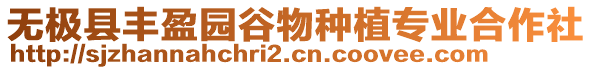 无极县丰盈园谷物种植专业合作社
http://sjzhannahchri2.cn.coovee.com